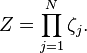 $Z = \prod_{j=1}^{N} \zeta_j.$